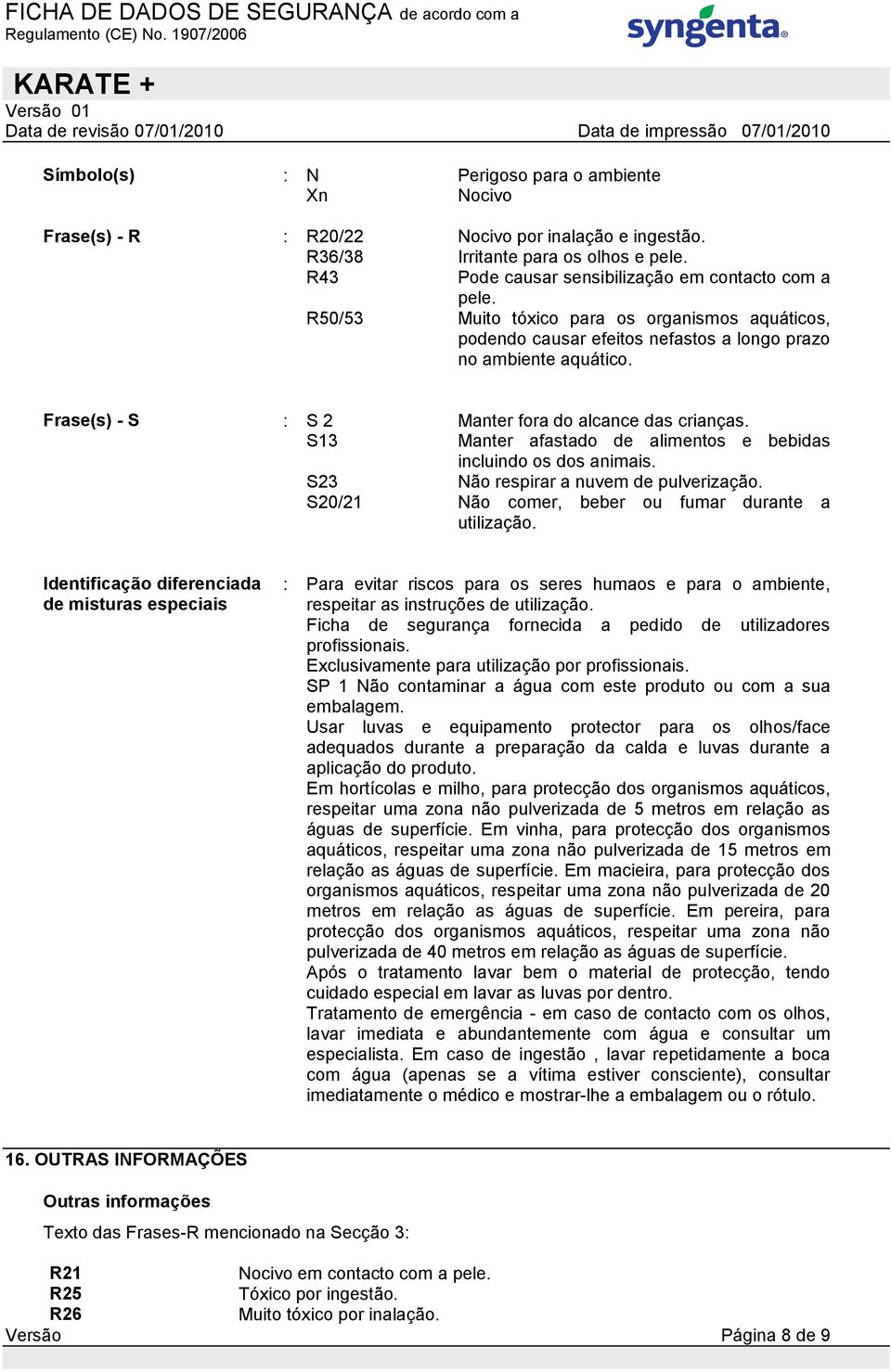 FICHA DE DADOS DE SEGURANÇA de acordo com a Regulamento (CE) No. 1907/2006

syngenta®

KARATE +
Versão 01
Data de revisão 07/01/2010

Data de impressão 07/01/2010

Símbolo(s) : N Perigoso para o ambiente
Xn Nocivo

Frase(s) - R : R20/22 Nocivo por inalação e ingestão.
R36/38 Irritante para os olhos e pele.
R43 Pode causar sensibilização em contacto com a pele.
R50/53 Muito tóxico para os organismos aquáticos, podendo causar efeitos nefastos a longo prazo no ambiente aquático.

Frase(s) - S : S 2 Manter fora do alcance das crianças.
S13 Manter afastado de alimentos e bebidas incluindo os dos animais.
S23 Não respirar a nuvem de pulverização.
S20/21 Não comer, beber ou fumar durante a utilização.

Identificação diferenciada de misturas especiais : Para evitar riscos para os seres humaos e para o ambiente, respeitar as instruções de utilização.
Ficha de segurança fornecida a pedido de utilizadores profissionais.
Exclusivamente para utilização por profissionais.
SP 1 Não contaminar a água com este produto ou com a sua embalagem.
Usar luvas e equipamento protector para os olhos/face adequados durante a preparação da calda e luvas durante a aplicação do produto.
Em hortícolas e milho, para protecção dos organismos aquáticos, respeitar uma zona não pulverizada de 5 metros em relação as águas de superfície. Em vinha, para protecção dos organismos aquáticos, respeitar uma zona não pulverizada de 15 metros em relação as águas de superfície. Em macieira, para protecção dos organismos aquáticos, respeitar uma zona não pulverizada de 20 metros em relação as águas de superfície. Em pereira, para protecção dos organismos aquáticos, respeitar uma zona não pulverizada de 40 metros em relação as águas de superfície.
Após o tratamento lavar bem o material de protecção, tendo cuidado especial em lavar as luvas por dentro.
Tratamento de emergência - em caso de contacto com os olhos, lavar imediata e abundantemente com água e consultar um especialista. Em caso de ingestão , lavar repetidamente a boca com água (apenas se a vítima estiver consciente), consultar imediatamente o médico e mostrar-lhe a embalagem ou o rótulo.

16. OUTRAS INFORMAÇÕES

Outras informações

Texto das Frases-R mencionado na Secção 3:

R21 Nocivo em contacto com a pele.
R25 Tóxico por ingestão.
R26 Muito tóxico por inalação.

Versão Página 8 de 9